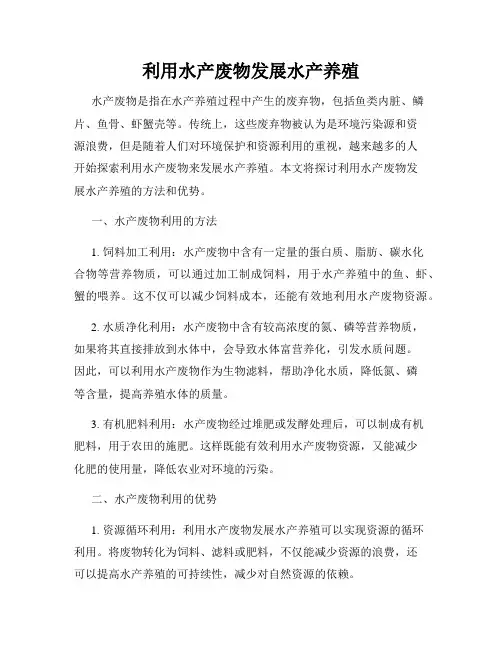 利用水产废物发展水产养殖

水产废物是指在水产养殖过程中产生的废弃物，包括鱼类内脏、鳞片、鱼骨、虾蟹壳等。传统上，这些废弃物被认为是环境污染源和资源浪费，但是随着人们对环境保护和资源利用的重视，越来越多的人开始探索利用水产废物来发展水产养殖。本文将探讨利用水产废物发展水产养殖的方法和优势。

一、水产废物利用的方法

1. 饲料加工利用：水产废物中含有一定量的蛋白质、脂肪、碳水化合物等营养物质，可以通过加工制成饲料，用于水产养殖中的鱼、虾、蟹的喂养。这不仅可以减少饲料成本，还能有效地利用水产废物资源。

2. 水质净化利用：水产废物中含有较高浓度的氮、磷等营养物质，如果将其直接排放到水体中，会导致水体富营养化，引发水质问题。因此，可以利用水产废物作为生物滤料，帮助净化水质，降低氮、磷等含量，提高养殖水体的质量。

3. 有机肥料利用：水产废物经过堆肥或发酵处理后，可以制成有机肥料，用于农田的施肥。这样既能有效利用水产废物资源，又能减少化肥的使用量，降低农业对环境的污染。

二、水产废物利用的优势

1. 资源循环利用：利用水产废物发展水产养殖可以实现资源的循环利用。将废物转化为饲料、滤料或肥料，不仅能减少资源的浪费，还可以提高水产养殖的可持续性，减少对自然资源的依赖。